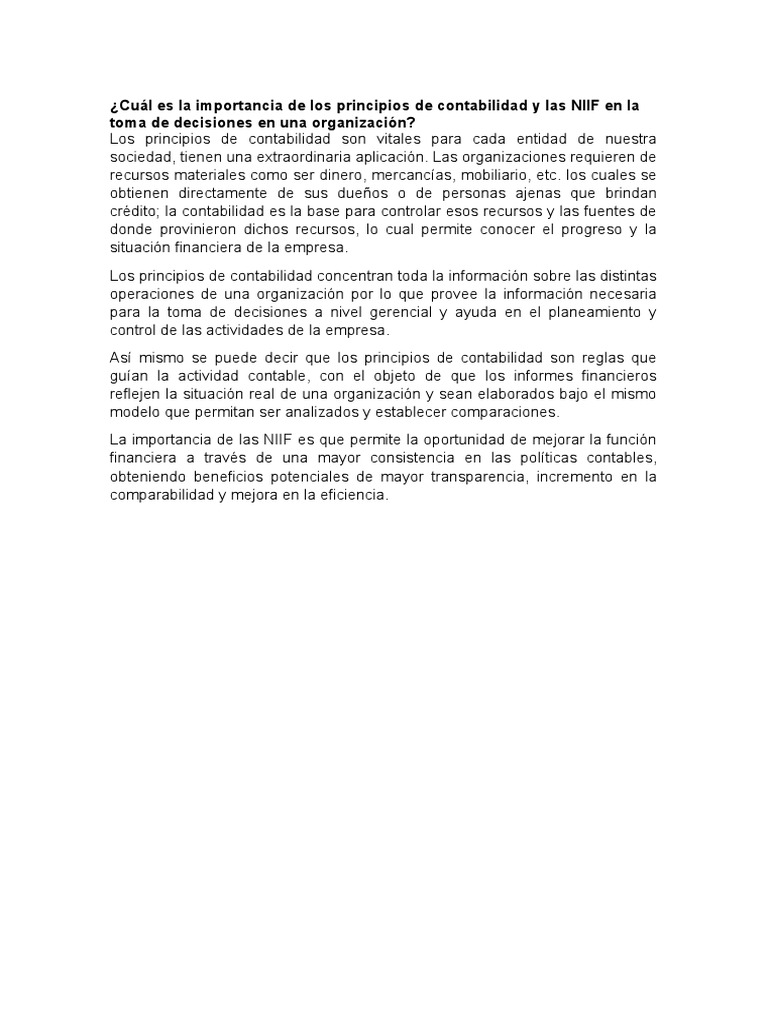 ¿Cuál es la importancia de los principios de contabilidad y las NIIF en la toma de decisiones en una organización?
Los principios de contabilidad son vitales para cada entidad de nuestra sociedad, tienen una extraordinaria aplicación. Las organizaciones requieren de recursos materiales como ser dinero, mercancías, mobiliario, etc. los cuales se obtienen directamente de sus dueños o de personas ajenas que brindan crédito; la contabilidad es la base para controlar esos recursos y las fuentes de donde provinieron dichos recursos, lo cual permite conocer el progreso y la situación financiera de la empresa.

Los principios de contabilidad concentran toda la información sobre las distintas operaciones de una organización por lo que provee la información necesaria para la toma de decisiones a nivel gerencial y ayuda en el planeamiento y control de las actividades de la empresa.

Así mismo se puede decir que los principios de contabilidad son reglas que guían la actividad contable, con el objeto de que los informes financieros reflejen la situación real de una organización y sean elaborados bajo el mismo modelo que permitan ser analizados y establecer comparaciones.

La importancia de las NIIF es que permite la oportunidad de mejorar la función financiera a través de una mayor consistencia en las políticas contables, obteniendo beneficios potenciales de mayor transparencia, incremento en la comparabilidad y mejora en la eficiencia.